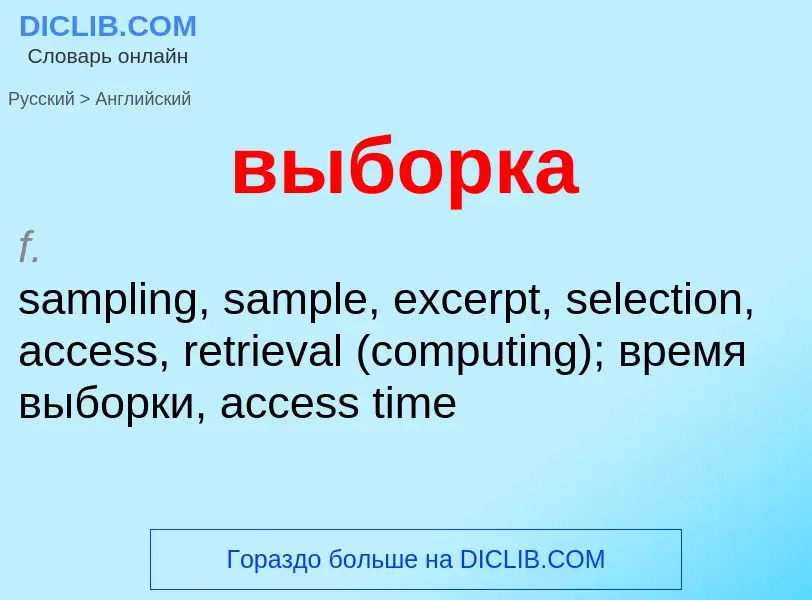 DICLIB.COM
Словарь онлайн

Русский > Английский

выборка

f.
sampling, sample, excerpt, selection, access, retrieval (computing); время выборки, access time

Гораздо больше на DICLIB.COM